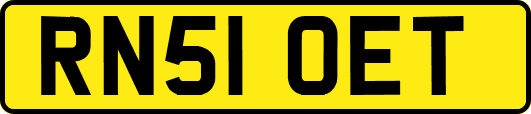 RN51 OET